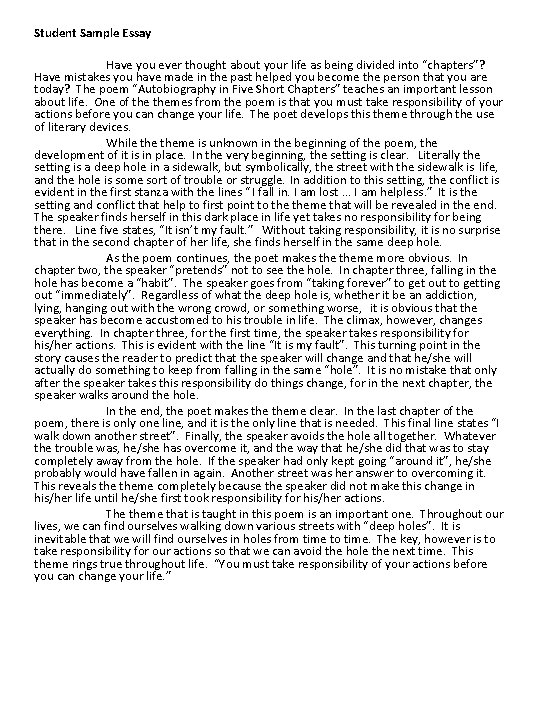 Student Sample Essay

Have you ever thought about your life as being divided into "chapters"? Have mistakes you have made in the past helped you become the person that you are today? The poem "Autobiography in Five Short Chapters" teaches an important lesson about life. One of the themes from the poem is that you must take responsibility of your actions before you can change your life. The poet develops this theme through the use of literary devices.

While the theme is unknown in the beginning of the poem, the development of it is in place. In the very beginning, the setting is clear. Literally the setting is a deep hole in a sidewalk, but symbolically, the street with the sidewalk is life, and the hole is some sort of trouble or struggle. In addition to this setting, the conflict is evident in the first stanza with the lines "I fall in. I am lost ... I am helpless." It is the setting and conflict that help to first point to the theme that will be revealed in the end. The speaker finds herself in this dark place in life yet takes no responsibility for being there. Line five states, "It isn't my fault." Without taking responsibility, it is no surprise that in the second chapter of her life, she finds herself in the same deep hole.

As the poem continues, the poet makes the theme more obvious. In chapter two, the speaker "pretends" not to see the hole. In chapter three, falling in the hole has become a "habit". The speaker goes from "taking forever" to get out to getting out "immediately". Regardless of what the deep hole is, whether it be an addiction, lying, hanging out with the wrong crowd, or something worse, it is obvious that the speaker has become accustomed to his trouble in life. The climax, however, changes everything. In chapter three, for the first time, the speaker takes responsibility for his/her actions. This is evident with the line "It is my fault". This turning point in the story causes the reader to predict that the speaker will change and that he/she will actually do something to keep from falling in the same "hole". It is no mistake that only after the speaker takes this responsibility do things change, for in the next chapter, the speaker walks around the hole.

In the end, the poet makes the theme clear. In the last chapter of the poem, there is only one line, and it is the only line that is needed. This final line states "I walk down another street". Finally, the speaker avoids the hole all together. Whatever the trouble was, he/she has overcome it, and the way that he/she did that was to stay completely away from the hole. If the speaker had only kept going "around it", he/she probably would have fallen in again. Another street was her answer to overcoming it. This reveals the theme completely because the speaker did not make this change in his/her life until he/she first took responsibility for his/her actions.

The theme that is taught in this poem is an important one. Throughout our lives, we can find ourselves walking down various streets with "deep holes". It is inevitable that we will find ourselves in holes from time to time. The key, however is to take responsibility for our actions so that we can avoid the hole the next time. This theme rings true throughout life. "You must take responsibility of your actions before you can change your life."